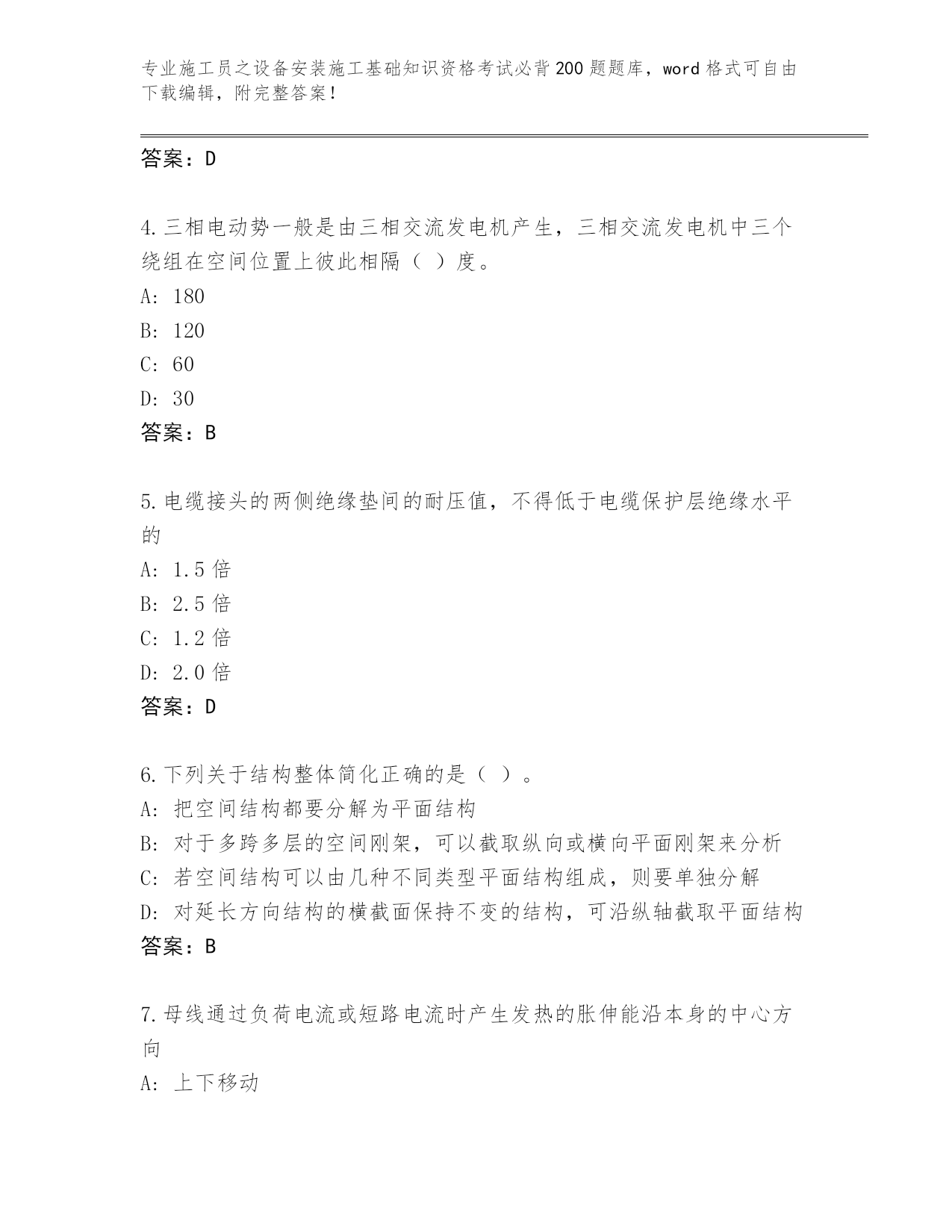 专业施工员之设备安装施工基础知识资格考试必背200题题库，word格式可自由下载编辑，附完整答案！

答案：D

4.三相电动势一般是由三相交流发电机产生，三相交流发电机中三个绕组在空间位置上彼此相隔（ ）度。
A: 180
B: 120
C: 60
D: 30
答案：B

5.电缆接头的两侧绝缘垫间的耐压值，不得低于电缆保护层绝缘水平的
A: 1.5倍
B: 2.5倍
C: 1.2倍
D: 2.0倍
答案：D

6.下列关于结构整体简化正确的是（ ）。
A: 把空间结构都要分解为平面结构
B: 对于多跨多层的空间刚架，可以截取纵向或横向平面刚架来分析
C: 若空间结构可以由几种不同类型平面结构组成，则要单独分解
D: 对延长方向结构的横截面保持不变的结构，可沿纵轴截取平面结构
答案：B

7.母线通过负荷电流或短路电流时产生发热的胀伸能沿本身的中心方向
A: 上下移动